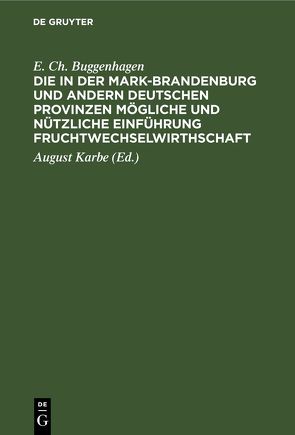 DE GRUYTER

E. Ch. Buggenhagen

DIE IN DER MARK-BRANDENBURG UND ANDERN DEUTSCHEN PROVINZEN MÖGLICHE UND NÜTZLICHE EINFÜHRUNG FRUCHTWECHSELWIRTHSCHAFT

August Karbe (Ed.)

DE G